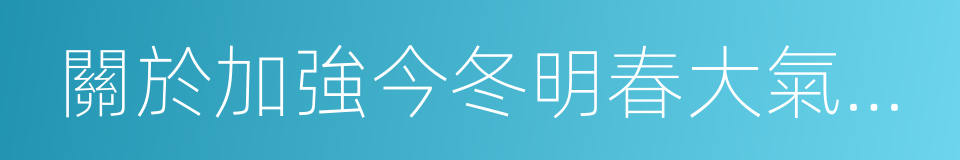 關於加強今冬明春大氣...